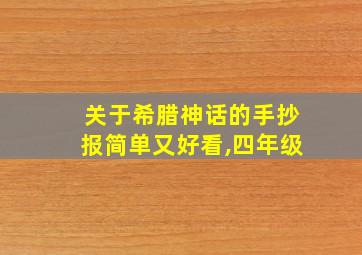 关于希腊神话的手抄报简单又好看,四年级